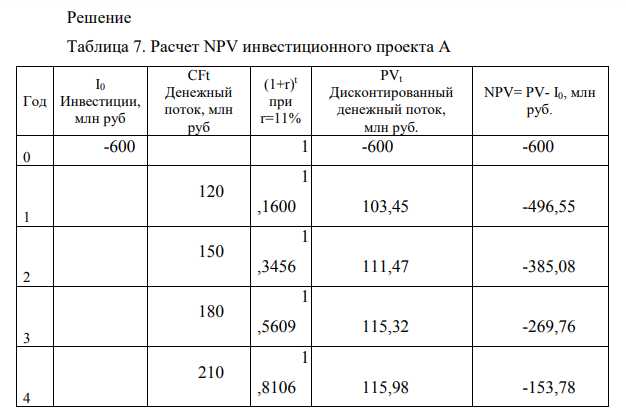 Решение

Таблица 7. Расчет NPV инвестиционного проекта А

| Год | $I_0$ Инвестиции, млн руб | CFt Денежный поток, млн руб | $(1+r)^t$ при r=11% | $PV_t$ Дисконтированный денежный поток, млн руб. | NPV= PV- $I_0$, млн руб. |
|---|---|---|---|---|---|
| 0 | -600 | | 1 | -600 | -600 |
| 1 | | 120 | 1 ,1600 | 103,45 | -496,55 |
| 2 | | 150 | 1 ,3456 | 111,47 | -385,08 |
| 3 | | 180 | 1 ,5609 | 115,32 | -269,76 |
| 4 | | 210 | 1 ,8106 | 115,98 | -153,78 |